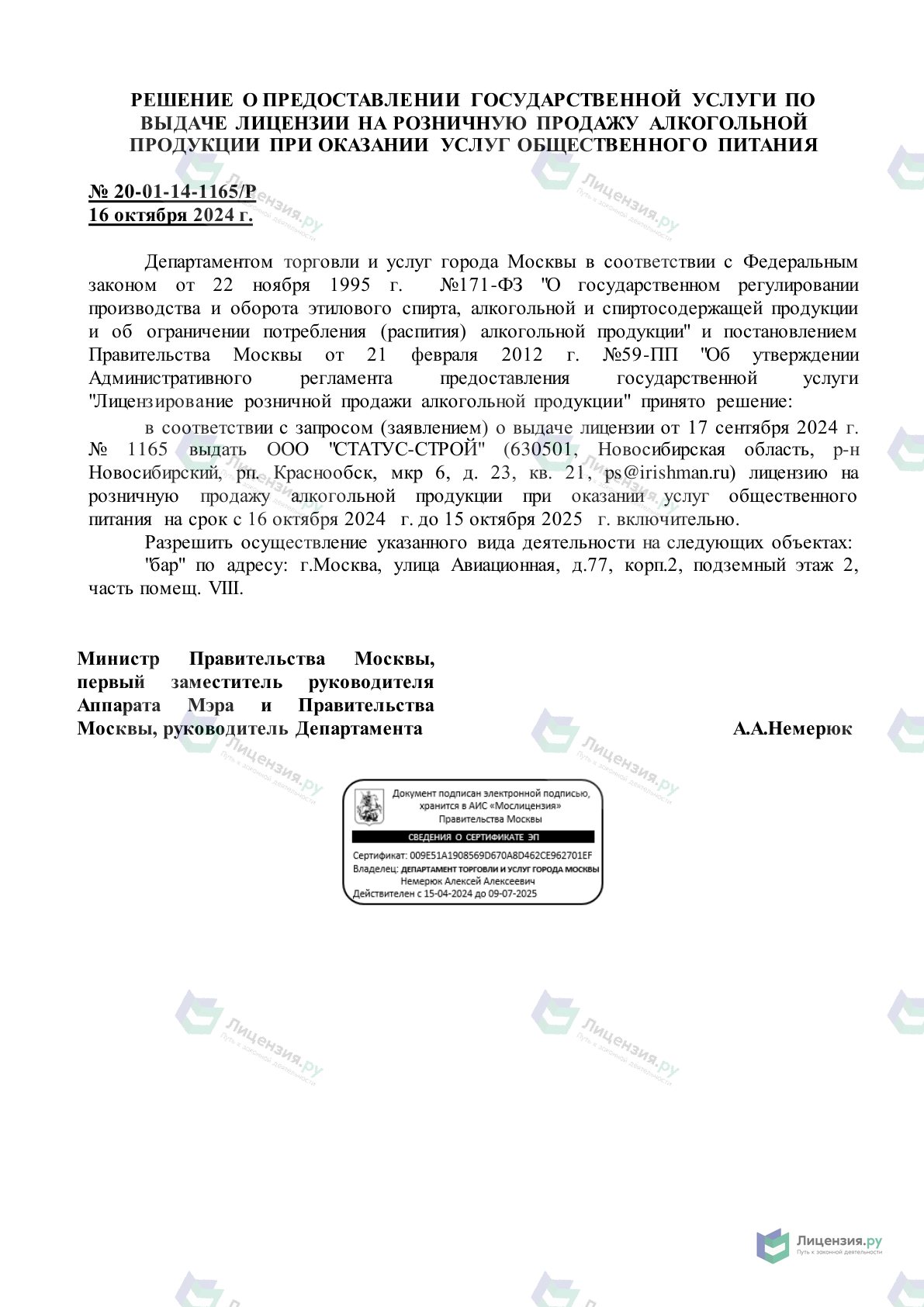 РЕШЕНИЕ О ПРЕДОСТАВЛЕНИИ ГОСУДАРСТВЕННОЙ УСЛУГИ ПО ВЫДАЧЕ ЛИЦЕНЗИИ НА РОЗНИЧНУЮ ПРОДАЖУ АЛКОГОЛЬНОЙ ПРОДУКЦИИ ПРИ ОКАЗАНИИ УСЛУГ ОБЩЕСТВЕННОГО ПИТАНИЯ

№ 20-01-14-1165/Р
16 октября 2024 г.

Департаментом торговли и услуг города Москвы в соответствии с Федеральным законом от 22 ноября 1995 г. №171-ФЗ "О государственном регулировании производства и оборота этилового спирта, алкогольной и спиртосодержащей продукции и об ограничении потребления (распития) алкогольной продукции" и постановлением Правительства Москвы от 21 февраля 2012 г. №59-ПП "Об утверждении Административного регламента предоставления государственной услуги "Лицензирование розничной продажи алкогольной продукции" принято решение:

в соответствии с запросом (заявлением) о выдаче лицензии от 17 сентября 2024 г. № 1165 выдать ООО "СТАТУС-СТРОЙ" (630501, Новосибирская область, р-н Новосибирский, рп. Краснообск, мкр 6, д. 23, кв. 21, ps@irishman.ru) лицензию на розничную продажу алкогольной продукции при оказании услуг общественного питания на срок с 16 октября 2024 г. до 15 октября 2025 г. включительно.

Разрешить осуществление указанного вида деятельности на следующих объектах:

"бар" по адресу: г.Москва, улица Авиационная, д.77, корп.2, подземный этаж 2, часть помещ. VIII.

Министр Правительства Москвы, первый заместитель руководителя Аппарата Мэра и Правительства Москвы, руководитель Департамента

А.А.Немерюк

Документ подписан электронной подписью, хранится в АИС «Мослицензия» Правительства Москвы
СВЕДЕНИЯ О СЕРТИФИКАТЕ ЭП
Сертификат: 009E51A1908569D670A8D462CE962701EF
Владелец: ДЕПАРТАМЕНТ ТОРГОВЛИ И УСЛУГ ГОРОДА МОСКВЫ
Немерюк Алексей Алексеевич
Действителен с 15-04-2024 до 09-07-2025

Лицензия.ру
Путь к законной деятельности